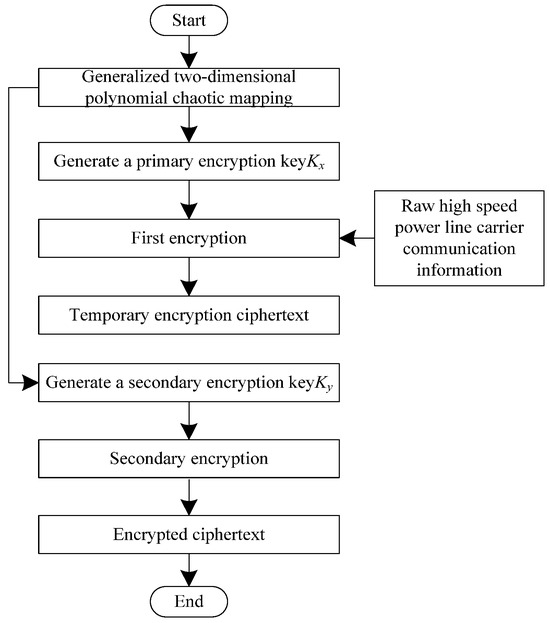 Start

Generalized two-dimensional polynomial chaotic mapping

Generate a primary encryption key$K_x$

First encryption

Raw high speed power line carrier communication information

Temporary encryption ciphertext

Generate a secondary encryption key$K_y$

Secondary encryption

Encrypted ciphertext

End